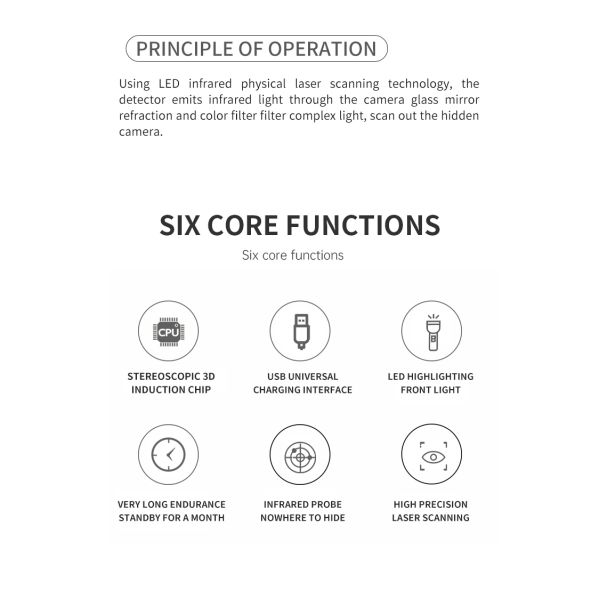 PRINCIPLE OF OPERATION

Using LED infrared physical laser scanning technology, the detector emits infrared light through the camera glass mirror refraction and color filter filter complex light, scan out the hidden camera.

SIX CORE FUNCTIONS

Six core functions

CPU

STEREOSCOPIC 3D INDUCTION CHIP

USB UNIVERSAL CHARGING INTERFACE

LED HIGHLIGHTING FRONT LIGHT

VERY LONG ENDURANCE STANDBY FOR A MONTH

INFRARED PROBE NOWHERE TO HIDE

HIGH PRECISION LASER SCANNING